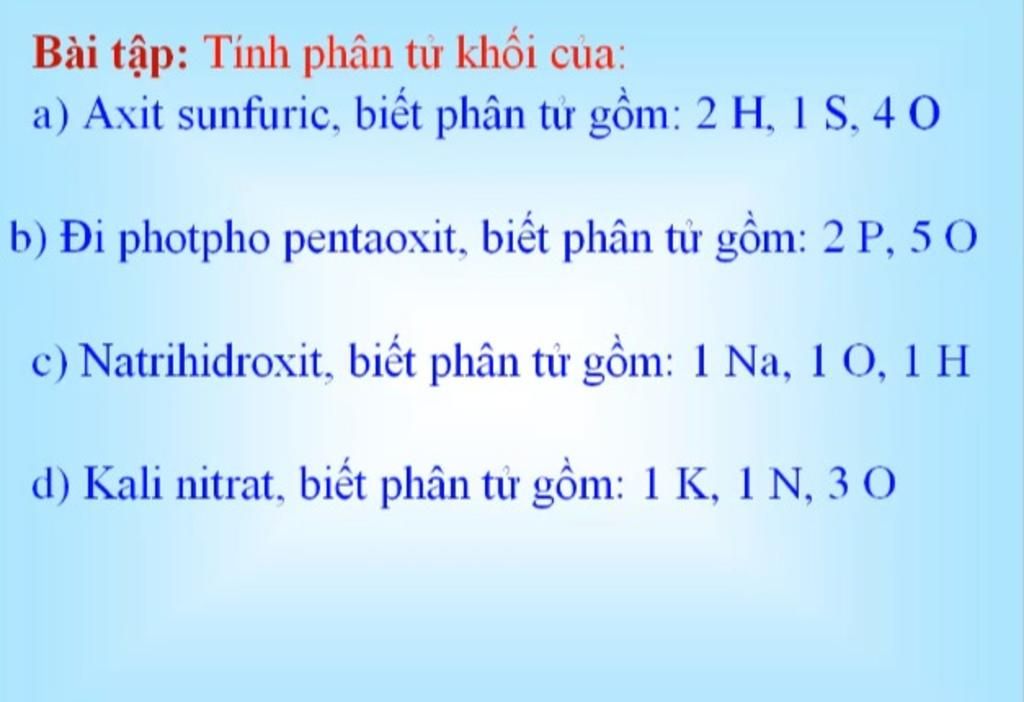 Bài tập: Tính phân tử khối của:

a) Axit sunfuric, biết phân tử gồm: 2 H, 1 S, 4 O

b) Đi photpho pentaoxit, biết phân tử gồm: 2 P, 5 O

c) Natrihidroxit, biết phân tử gồm: 1 Na, 1 O, 1 H

d) Kali nitrat, biết phân tử gồm: 1 K, 1 N, 3 O